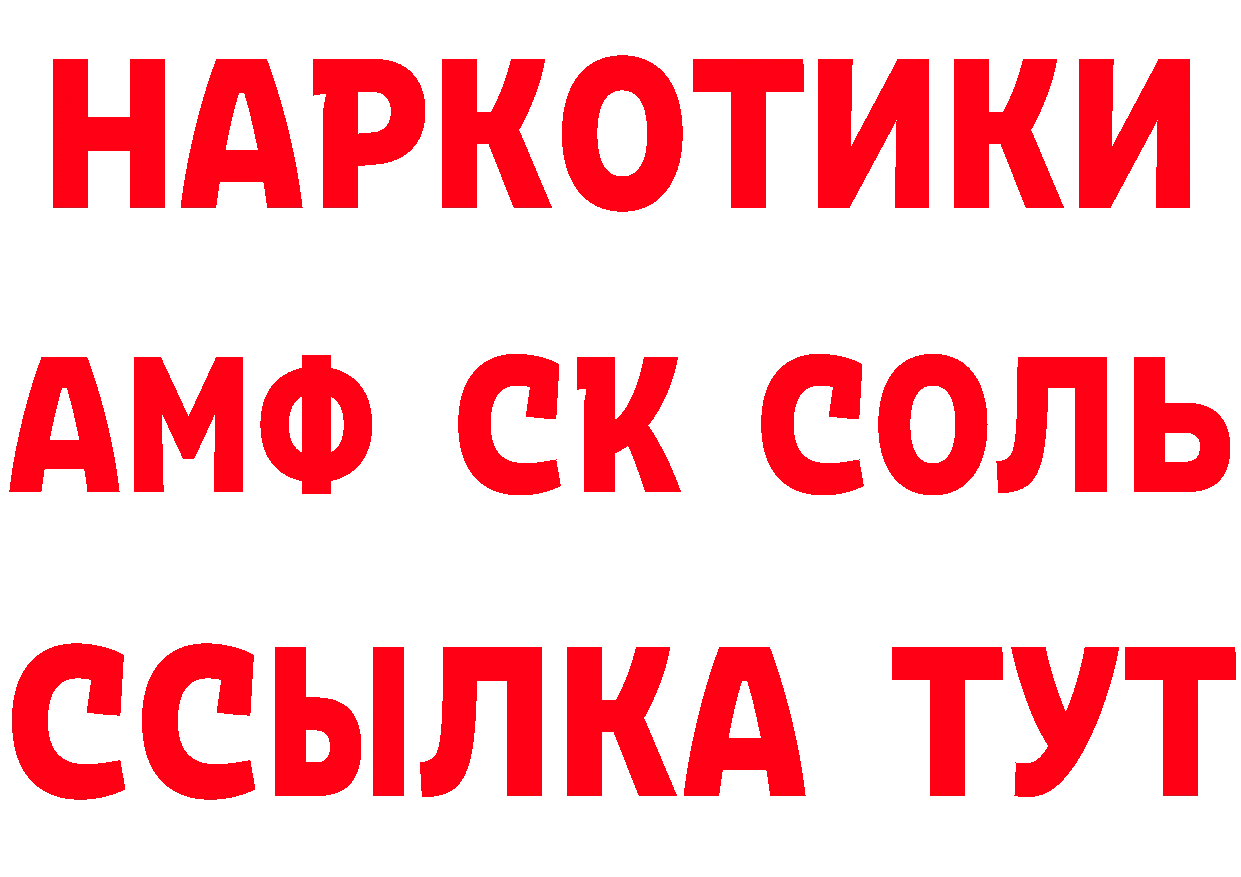 НАРКОТИКИ
АМФ СК СОЛЬ
ССЫЛКА ТУТ